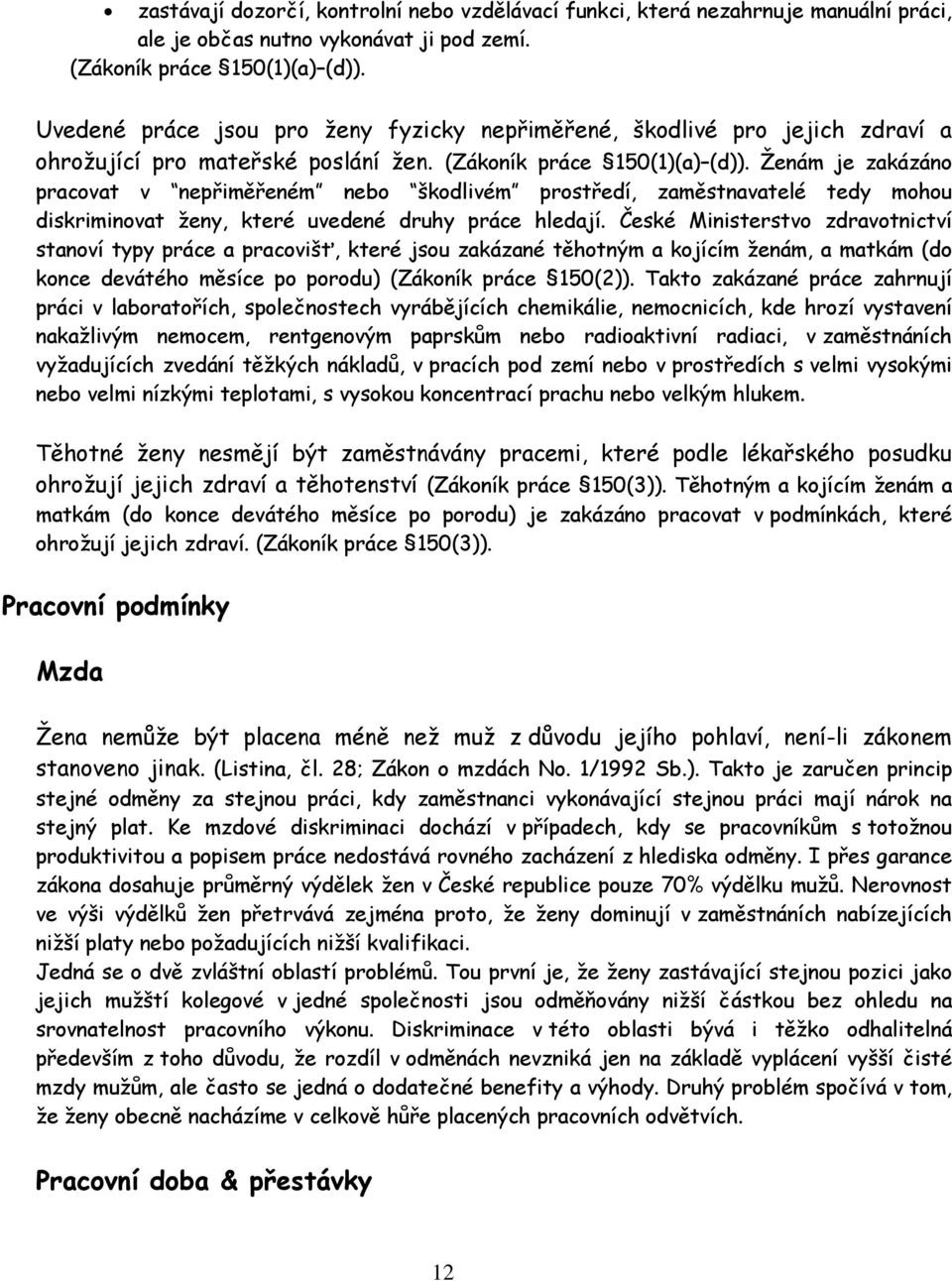 • zastávají dozorčí, kontrolní nebo vzdělávací funkci, která nezahrnuje manuální práci, ale je občas nutno vykonávat ji pod zemí. (Zákoník práce §150(1)(a)–(d)).

Uvedené práce jsou pro ženy fyzicky nepřiměřené, škodlivé pro jejich zdraví a ohrožující pro mateřské poslání žen. (Zákoník práce §150(1)(a)–(d)). Ženám je zakázáno pracovat v "nepřiměřeném" nebo "škodlivém" prostředí, zaměstnavatelé tedy mohou diskriminovat ženy, které uvedené druhy práce hledají. České Ministerstvo zdravotnictví stanoví typy práce a pracovišť, které jsou zakázané těhotným a kojícím ženám, a matkám (do konce devátého měsíce po porodu) (Zákoník práce §150(2)). Takto zakázané práce zahrnují práci v laboratořích, společnostech vyrábějících chemikálie, nemocnicích, kde hrozí vystavení nakažlivým nemocem, rentgenovým paprskům nebo radioaktivní radiaci, v zaměstnáních vyžadujících zvedání těžkých nákladů, v pracích pod zemí nebo v prostředích s velmi vysokými nebo velmi nízkými teplotami, s vysokou koncentrací prachu nebo velkým hlukem.

Těhotné ženy nesmějí být zaměstnávány pracemi, které podle lékařského posudku ohrožují jejich zdraví a těhotenství (Zákoník práce §150(3)). Těhotným a kojícím ženám a matkám (do konce devátého měsíce po porodu) je zakázáno pracovat v podmínkách, které ohrožují jejich zdraví. (Zákoník práce §150(3)).

Pracovní podmínky

Mzda

Žena nemůže být placena méně než muž z důvodu jejího pohlaví, není-li zákonem stanoveno jinak. (Listina, čl. 28; Zákon o mzdách No. 1/1992 Sb.). Takto je zaručen princip stejné odměny za stejnou práci, kdy zaměstnanci vykonávající stejnou práci mají nárok na stejný plat. Ke mzdové diskriminaci dochází v případech, kdy se pracovníkům s totožnou produktivitou a popisem práce nedostává rovného zacházení z hlediska odměny. I přes garance zákona dosahuje průměrný výdělek žen v České republice pouze 70% výdělku mužů. Nerovnost ve výši výdělků žen přetrvává zejména proto, že ženy dominují v zaměstnáních nabízejících nižší platy nebo požadujících nižší kvalifikaci.
Jedná se o dvě zvláštní oblasti problémů. Tou první je, že ženy zastávající stejnou pozici jako jejich mužští kolegové v jedné společnosti jsou odměňovány nižší částkou bez ohledu na srovnatelnost pracovního výkonu. Diskriminace v této oblasti bývá i těžko odhalitelná především z toho důvodu, že rozdíl v odměnách nevzniká jen na základě vyplácení vyšší čisté mzdy mužům, ale často se jedná o dodatečné benefity a výhody. Druhý problém spočívá v tom, že ženy obecně nacházíme v celkově hůře placených pracovních odvětvích.

Pracovní doba & přestávky

12